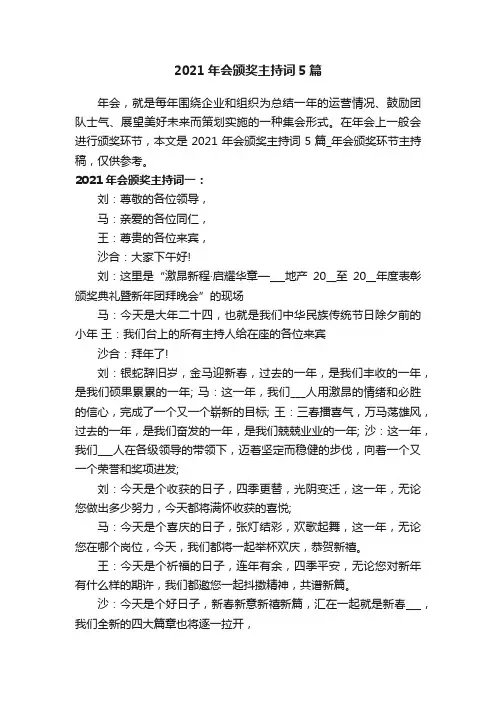 2021 年会颁奖主持词 5 篇

年会，就是每年围绕企业和组织为总结一年的运营情况、鼓励团队士气、展望美好未来而策划实施的一种集会形式。在年会上一般会进行颁奖环节，本文是 2021 年会颁奖主持词 5 篇_年会颁奖环节主持稿，仅供参考。

2021 年会颁奖主持词一：

刘：尊敬的各位领导，

马：亲爱的各位同仁，

王：尊贵的各位来宾，

沙合：大家下午好!

刘：这里是“激昂新程·启耀华章—___地产 20__至 20__年度表彰颁奖典礼暨新年团拜晚会”的现场

马：今天是大年二十四，也就是我们中华民族传统节日除夕前的小年 王：我们台上的所有主持人给在座的各位来宾

沙合：拜年了!

刘：银蛇辞旧岁，金马迎新春，过去的一年，是我们丰收的一年，是我们硕果累累的一年; 马：这一年，我们___人用激昂的情绪和必胜的信心，完成了一个又一个崭新的目标; 王：三春播喜气，万马荡雄风，过去的一年，是我们奋发的一年，是我们兢兢业业的一年; 沙：这一年，我们___人在各级领导的带领下，迈着坚定而稳健的步伐，向着一个又一个荣誉和奖项进发;

刘：今天是个收获的日子，四季更替，光阴变迁，这一年，无论您做出多少努力，今天都将满怀收获的喜悦;

马：今天是个喜庆的日子，张灯结彩，欢歌起舞，这一年，无论您在哪个岗位，今天，我们都将一起举杯欢庆，恭贺新禧。

王：今天是个祈福的日子，连年有余，四季平安，无论您对新年有什么样的期许，我们都邀您一起抖擞精神，共谱新篇。

沙：今天是个好日子，新春新意新禧新篇，汇在一起就是新春___，我们全新的四大篇章也将逐一拉开，